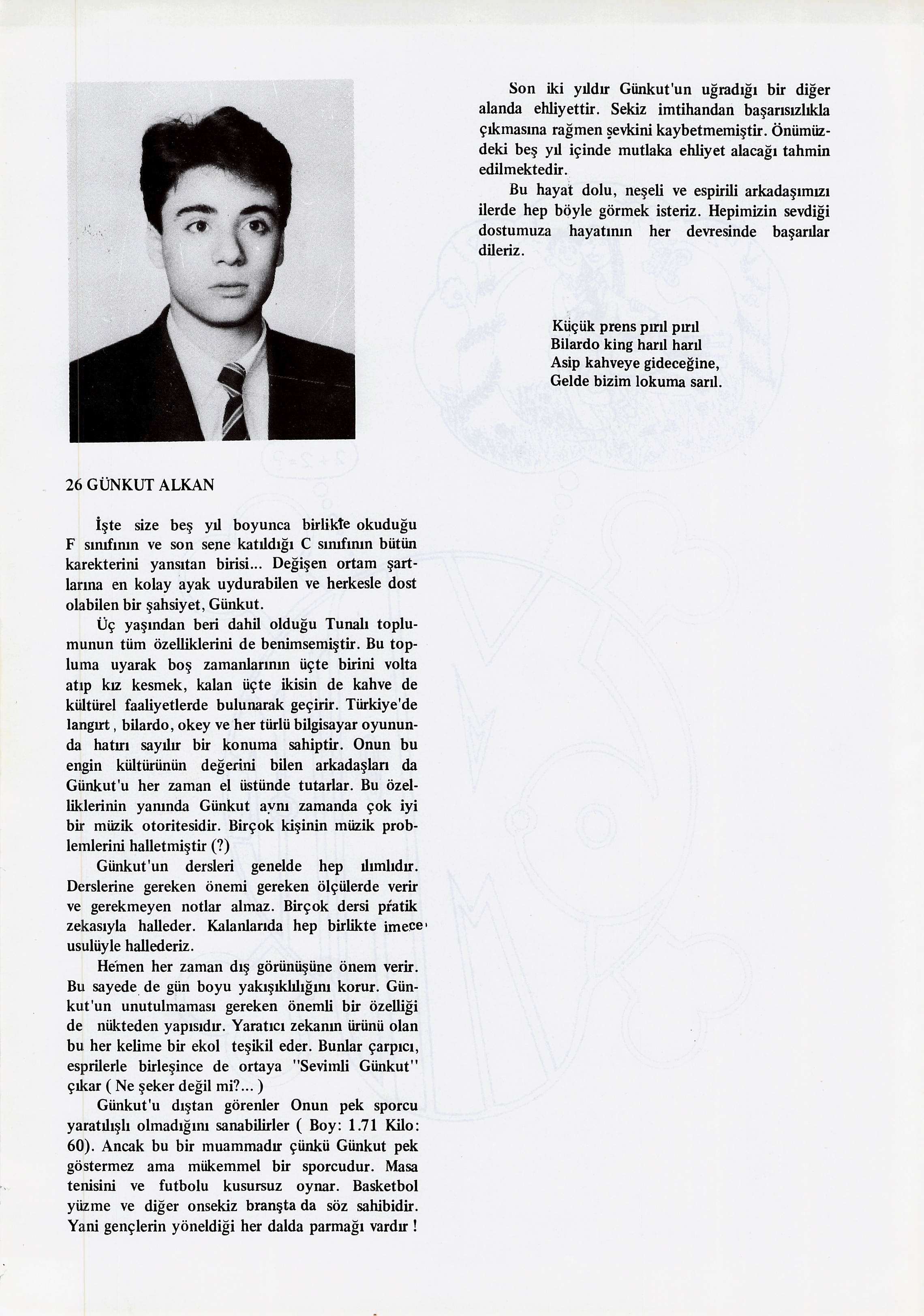 26 GÜNKUT ALKAN

İşte size beş yıl boyunca birlikte okuduğu F sınıfının ve son sene katıldığı C sınıfının bütün karekterini yansıtan birisi... Değişen ortam şartlarına en kolay ayak uydurabilen ve herkesle dost olabilen bir şahsiyet, Günkut.

Üç yaşından beri dahil olduğu Tunalı toplumunun tüm özelliklerini de benimsemiştir. Bu topluma uyarak boş zamanlarının üçte birini volta atıp kız kesmek, kalan üçte ikisin de kahve de kültürel faaliyetlerde bulunarak geçirir. Türkiye'de langırt, bilardo, okey ve her türlü bilgisayar oyununda hatırı sayılır bir konuma sahiptir. Onun bu engin kültürünün değerini bilen arkadaşları da Günkut'u her zaman el üstünde tutarlar. Bu özelliklerinin yanında Günkut aynı zamanda çok iyi bir müzik otoritesidir. Birçok kişinin müzik problemlerini halletmiştir (?)

Günkut'un dersleri genelde hep ılımlıdır. Derslerine gereken önemi gereken ölçülerde verir ve gerekmeyen notlar almaz. Birçok dersi pratik zekasıyla halleder. Kalanlarıda hep birlikte imece usulüyle hallederiz.

Hemen her zaman dış görünüşüne önem verir. Bu sayede de gün boyu yakışıklılığını korur. Günkut'un unutulmaması gereken önemli bir özelliği de nükteden yapısıdır. Yaratıcı zekanın ürünü olan bu her kelime bir ekol teşikil eder. Bunlar çarpıcı, esprilerle birleşince de ortaya "Sevimli Günkut" çıkar ( Ne şeker değil mi?... )

Günkut'u dıştan görenler Onun pek sporcu yaratılışlı olmadığını sanabilirler ( Boy: 1.71 Kilo: 60). Ancak bu bir muammadır çünkü Günkut pek göstermez ama mükemmel bir sporcudur. Masa tenisini ve futbolu kusursuz oynar. Basketbol yüzme ve diğer onsekiz branşta da söz sahibidir. Yani gençlerin yöneldiği her dalda parmağı vardır !

Son iki yıldır Günkut'un uğradığı bir diğer alanda ehliyettir. Sekiz imtihandan başarısızlıkla çıkmasına rağmen şevkini kaybetmemiştir. Önümüzdeki beş yıl içinde mutlaka ehliyet alacağı tahmin edilmektedir.

Bu hayat dolu, neşeli ve espirili arkadaşımızı ilerde hep böyle görmek isteriz. Hepimizin sevdiği dostumuza hayatının her devresinde başarılar dileriz.

Küçük prens pırıl pırıl
Bilardo king harıl harıl
Asip kahveye gideceğine,
Gelde bizim lokuma sarıl.